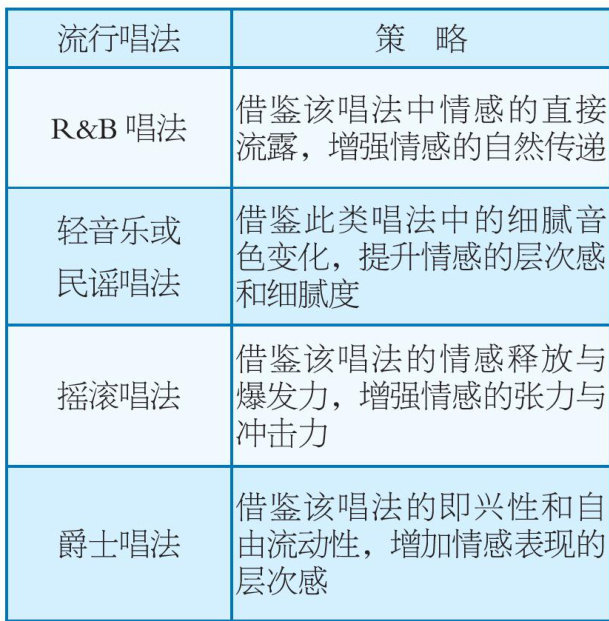 | 流行唱法 | 策　略 |
|---|---|
| R&B 唱法 | 借鉴该唱法中情感的直接流露，增强情感的自然传递 |
| 轻音乐或民谣唱法 | 借鉴此类唱法中的细腻音色变化，提升情感的层次感和细腻度 |
| 摇滚唱法 | 借鉴该唱法的情感释放与爆发力，增强情感的张力与冲击力 |
| 爵士唱法 | 借鉴该唱法的即兴性和自由流动性，增加情感表现的层次感 |